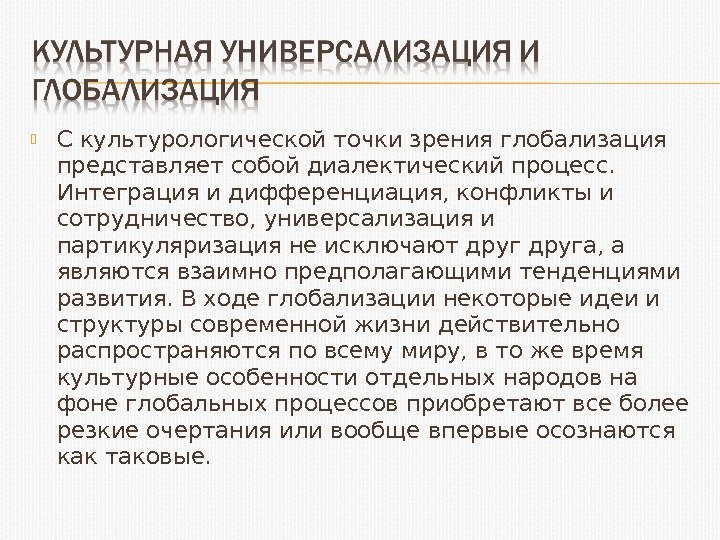 КУЛЬТУРНАЯ УНИВЕРСАЛИЗАЦИЯ И ГЛОБАЛИЗАЦИЯ

С культурологической точки зрения глобализация представляет собой диалектический процесс. Интеграция и дифференциация, конфликты и сотрудничество, универсализация и партикуляризация не исключают друг друга, а являются взаимно предполагающими тенденциями развития. В ходе глобализации некоторые идеи и структуры современной жизни действительно распространяются по всему миру, в то же время культурные особенности отдельных народов на фоне глобальных процессов приобретают все более резкие очертания или вообще впервые осознаются как таковые.